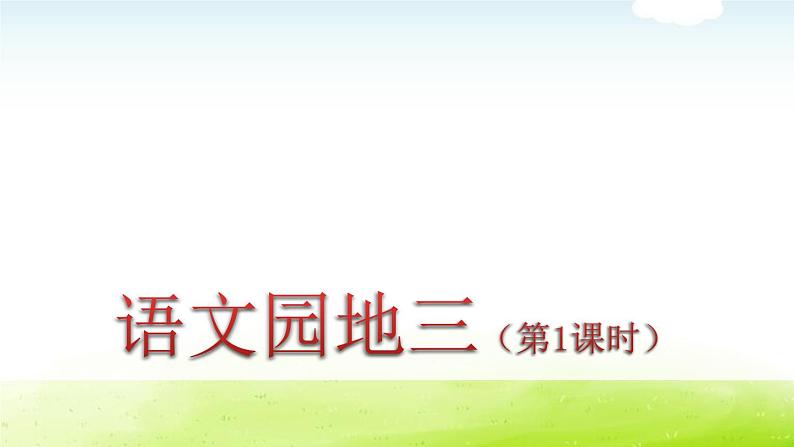 语文园地三（第1课时）